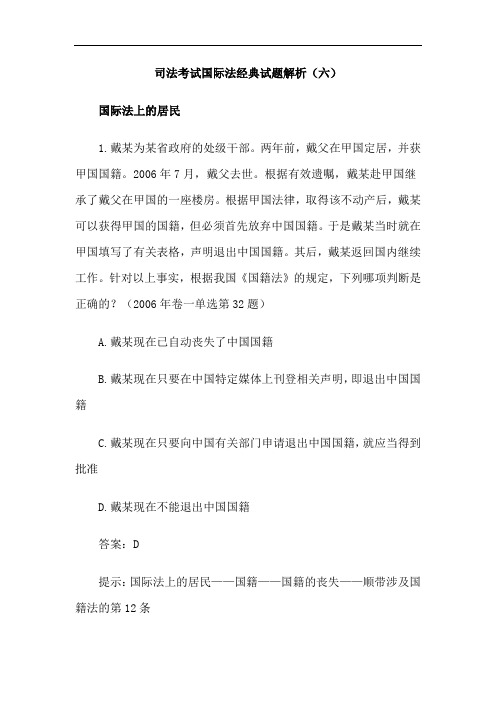 司法考试国际法经典试题解析（六）

国际法上的居民

1.戴某为某省政府的处级干部。两年前，戴父在甲国定居，并获甲国国籍。2006年7月，戴父去世。根据有效遗嘱，戴某赴甲国继承了戴父在甲国的一座楼房。根据甲国法律，取得该不动产后，戴某可以获得甲国的国籍，但必须首先放弃中国国籍。于是戴某当时就在甲国填写了有关表格，声明退出中国国籍。其后，戴某返回国内继续工作。针对以上事实，根据我国《国籍法》的规定，下列哪项判断是正确的？（2006年卷一单选第32题）

A.戴某现在已自动丧失了中国国籍

B.戴某现在只要在中国特定媒体上刊登相关声明，即退出中国国籍

C.戴某现在只要向中国有关部门申请退出中国国籍，就应当得到批准

D.戴某现在不能退出中国国籍

答案：D

提示：国际法上的居民——国籍——国籍的丧失——顺带涉及国籍法的第12条